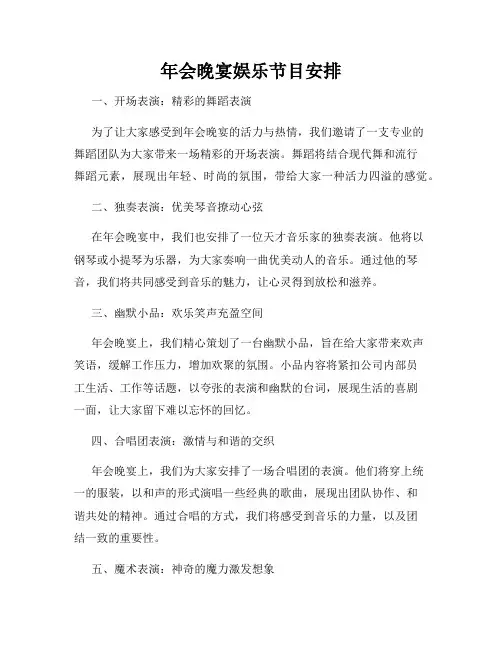 年会晚宴娱乐节目安排

一、开场表演：精彩的舞蹈表演

为了让大家感受到年会晚宴的活力与热情，我们邀请了一支专业的舞蹈团队为大家带来一场精彩的开场表演。舞蹈将结合现代舞和流行舞蹈元素，展现出年轻、时尚的氛围，带给大家一种活力四溢的感觉。

二、独奏表演：优美琴音撩动心弦

在年会晚宴中，我们也安排了一位天才音乐家的独奏表演。他将以钢琴或小提琴为乐器，为大家奏响一曲优美动人的音乐。通过他的琴音，我们将共同感受到音乐的魅力，让心灵得到放松和滋养。

三、幽默小品：欢乐笑声充盈空间

年会晚宴上，我们精心策划了一台幽默小品，旨在给大家带来欢声笑语，缓解工作压力，增加欢聚的氛围。小品内容将紧扣公司内部员工生活、工作等话题，以夸张的表演和幽默的台词，展现生活的喜剧一面，让大家留下难以忘怀的回忆。

四、合唱团表演：激情与和谐的交织

年会晚宴上，我们为大家安排了一场合唱团的表演。他们将穿上统一的服装，以和声的形式演唱一些经典的歌曲，展现出团队协作、和谐共处的精神。通过合唱的方式，我们将感受到音乐的力量，以及团结一致的重要性。

五、魔术表演：神奇的魔力激发想象